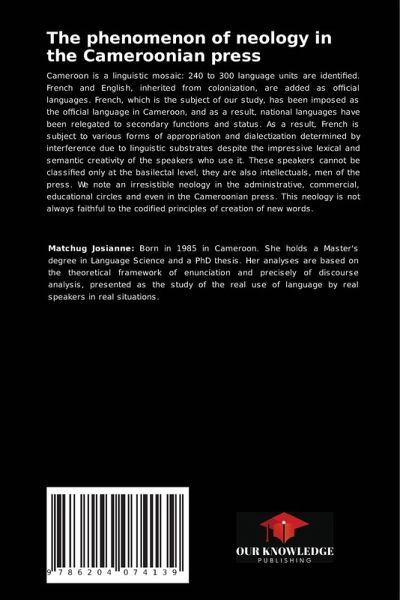 The phenomenon of neology in the Cameroonian press

Cameroon is a linguistic mosaic: 240 to 300 language units are identified. French and English, inherited from colonization, are added as official languages. French, which is the subject of our study, has been imposed as the official language in Cameroon, and as a result, national languages have been relegated to secondary functions and status. As a result, French is subject to various forms of appropriation and dialectization determined by interference due to linguistic substrates despite the impressive lexical and semantic creativity of the speakers who use it. These speakers cannot be classified only at the basilectal level, they are also intellectuals, men of the press. We note an irresistible neology in the administrative, commercial, educational circles and even in the Cameroonian press. This neology is not always faithful to the codified principles of creation of new words.

Matchug Josianne: Born in 1985 in Cameroon. She holds a Master's degree in Language Science and a PhD thesis. Her analyses are based on the theoretical framework of enunciation and precisely of discourse analysis, presented as the study of the real use of language by real speakers in real situations.

9 786204 074139

OUR KNOWLEDGE
PUBLISHING